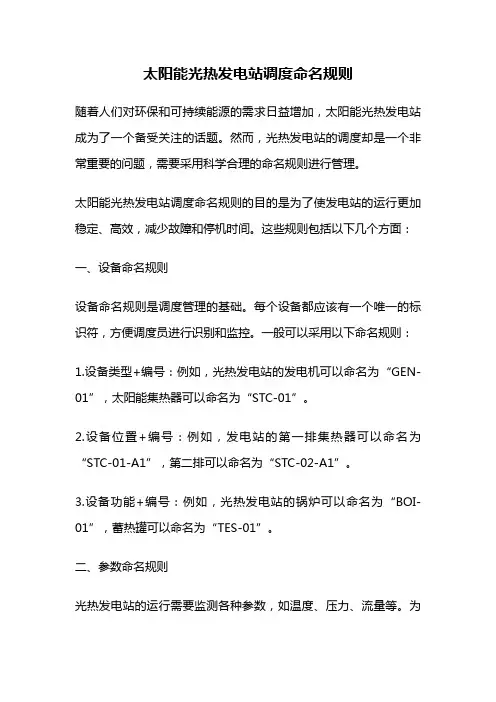 太阳能光热发电站调度命名规则

随着人们对环保和可持续能源的需求日益增加，太阳能光热发电站成为了一个备受关注的话题。然而，光热发电站的调度却是一个非常重要的问题，需要采用科学合理的命名规则进行管理。

太阳能光热发电站调度命名规则的目的是为了使发电站的运行更加稳定、高效，减少故障和停机时间。这些规则包括以下几个方面：

一、设备命名规则

设备命名规则是调度管理的基础。每个设备都应该有一个唯一的标识符，方便调度员进行识别和监控。一般可以采用以下命名规则：

1.设备类型+编号：例如，光热发电站的发电机可以命名为“GEN-01”，太阳能集热器可以命名为“STC-01”。

2.设备位置+编号：例如，发电站的第一排集热器可以命名为“STC-01-A1”，第二排可以命名为“STC-02-A1”。

3.设备功能+编号：例如，光热发电站的锅炉可以命名为“BOI-01”，蓄热罐可以命名为“TES-01”。

二、参数命名规则

光热发电站的运行需要监测各种参数，如温度、压力、流量等。为